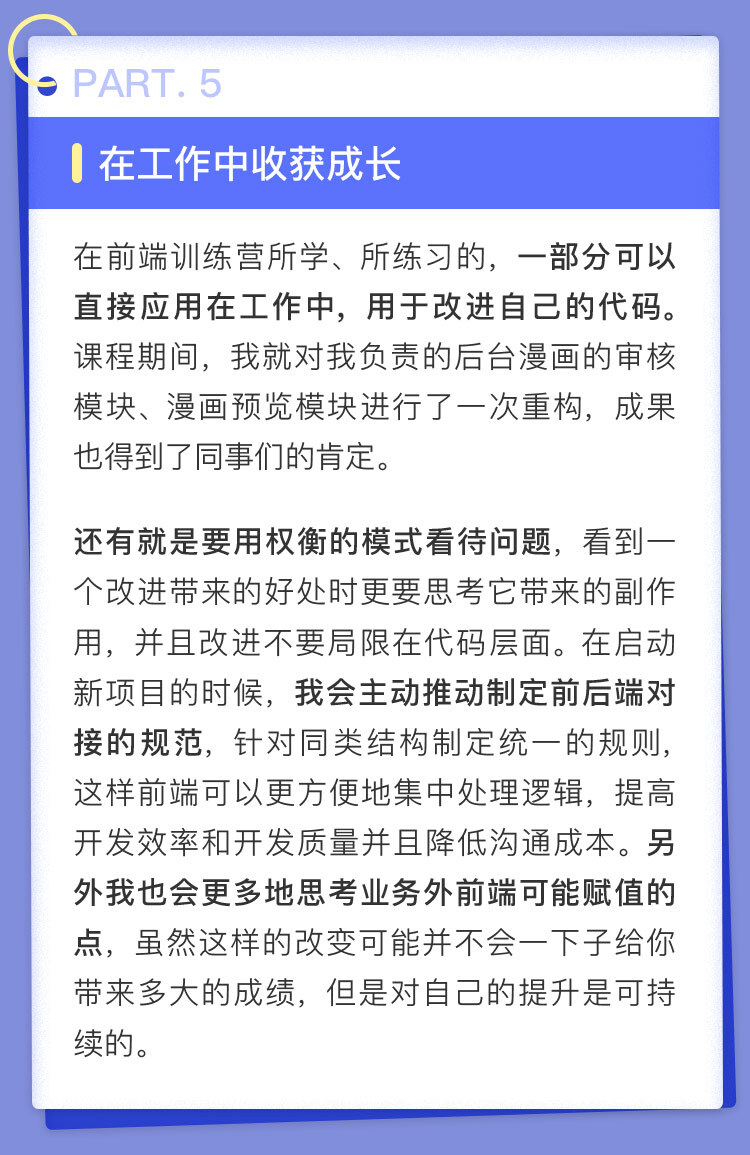 PART. 5

在工作中收获成长

在前端训练营所学、所练习的，一部分可以直接应用在工作中，用于改进自己的代码。课程期间，我就对我负责的后台漫画的审核模块、漫画预览模块进行了一次重构，成果也得到了同事们的肯定。

还有就是要用权衡的模式看待问题，看到一个改进带来的好处时更要思考它带来的副作用，并且改进不要局限在代码层面。在启动新项目的时候，我会主动推动制定前后端对接的规范，针对同类结构制定统一的规则，这样前端可以更方便地集中处理逻辑，提高开发效率和开发质量并且降低沟通成本。另外我也会更多地思考业务外前端可能赋值的点，虽然这样的改变可能并不会一下子给你带来多大的成绩，但是对自己的提升是可持续的。